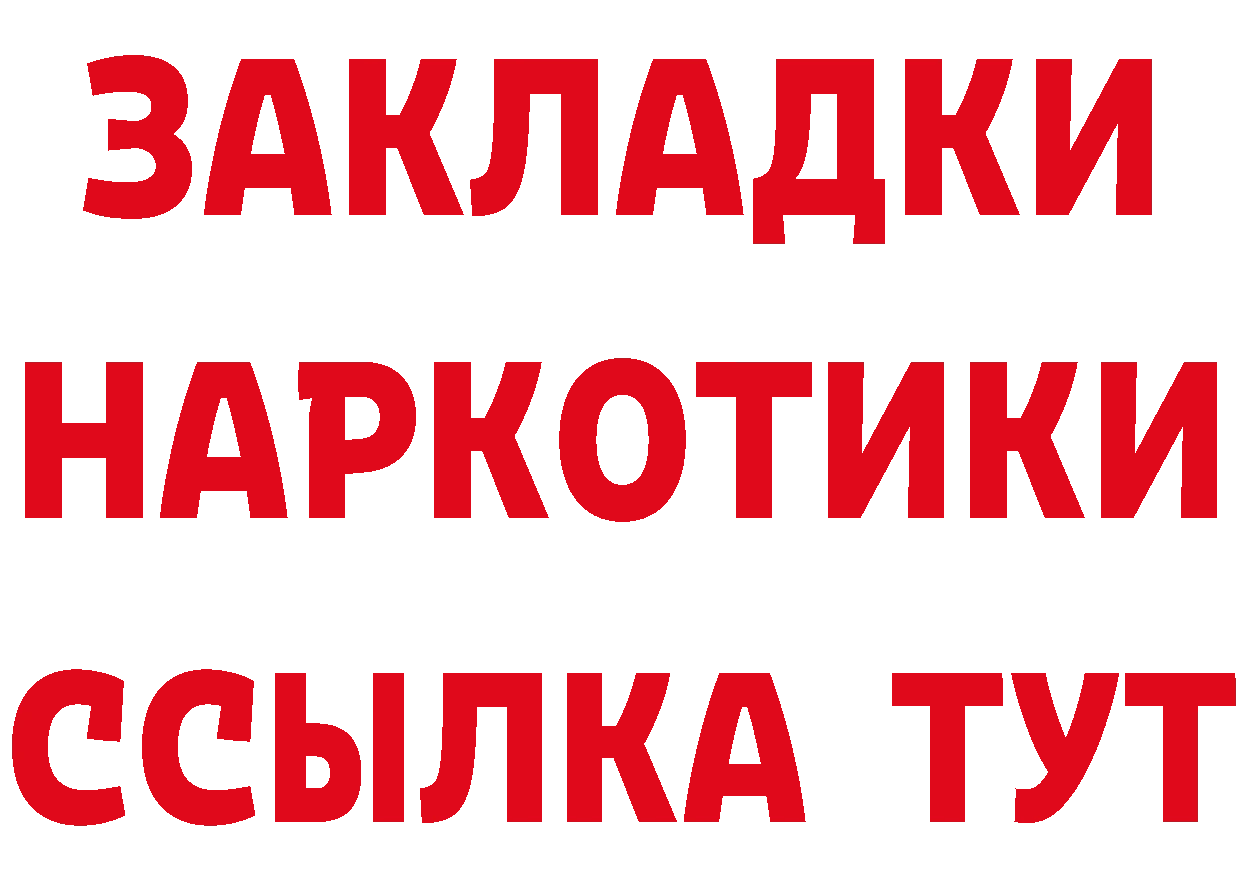 ЗАКЛАДКИ
НАРКОТИКИ
ССЫЛКА ТУТ